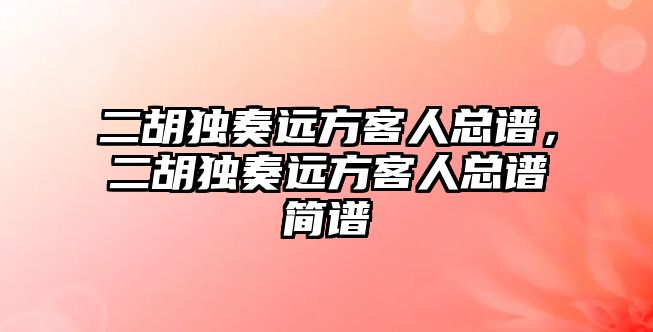 二胡独奏远方客人总谱，二胡独奏远方客人总谱简谱